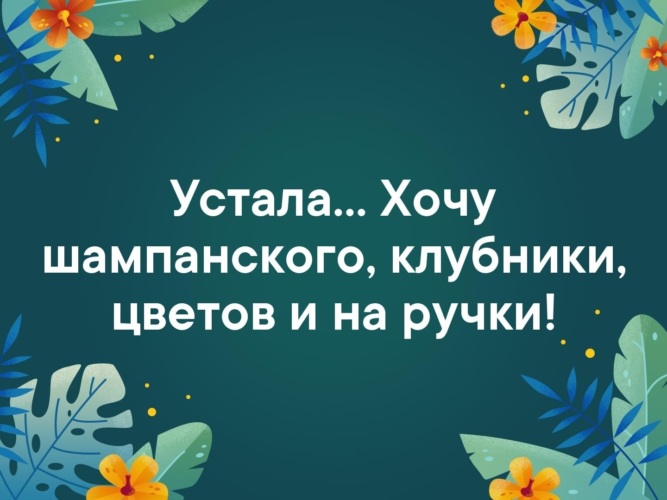 Устала… Хочу шампанского, клубники, цветов и на ручки!